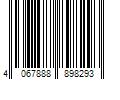 4 067888 898293